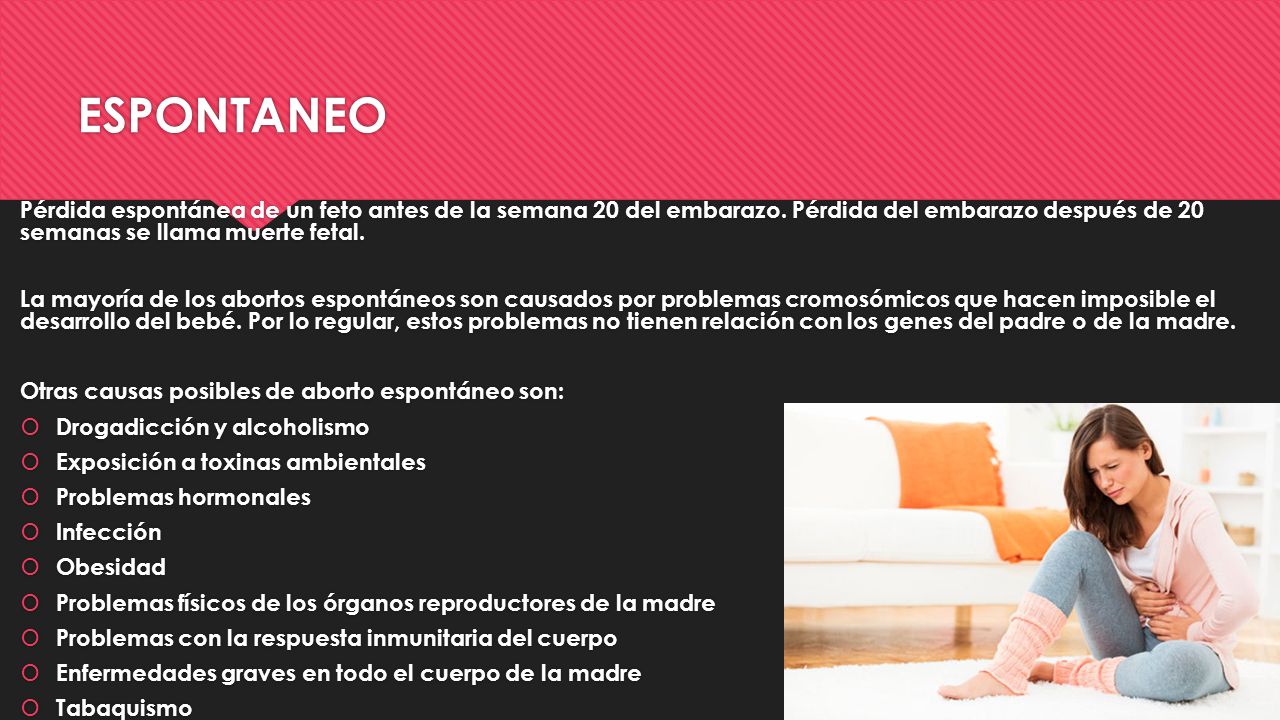 ESPONTANEO

Pérdida espontánea de un feto antes de la semana 20 del embarazo. Pérdida del embarazo después de 20 semanas se llama muerte fetal.

La mayoría de los abortos espontáneos son causados por problemas cromosómicos que hacen imposible el desarrollo del bebé. Por lo regular, estos problemas no tienen relación con los genes del padre o de la madre.

Otras causas posibles de aborto espontáneo son:

Drogadicción y alcoholismo
Exposición a toxinas ambientales
Problemas hormonales
Infección
Obesidad
Problemas físicos de los órganos reproductores de la madre
Problemas con la respuesta inmunitaria del cuerpo
Enfermedades graves en todo el cuerpo de la madre
Tabaquismo